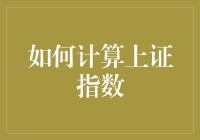 如何计算上证指数